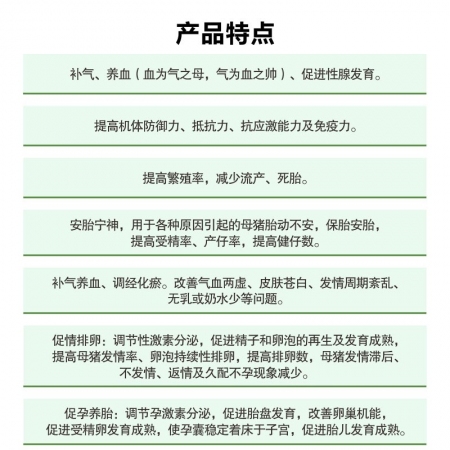 产品特点

补气、养血（血为气之母，气为血之帅）、促进性腺发育。

提高机体防御力、抵抗力、抗应激能力及免疫力。

提高繁殖率，减少流产、死胎。

安胎宁神，用于各种原因引起的母猪胎动不安，保胎安胎，提高受精率、产仔率，提高健仔数。

补气养血、调经化瘀。改善气血两虚、皮肤苍白、发情周期紊乱、无乳或奶水少等问题。

促情排卵：调节性激素分泌，促进精子和卵泡的再生及发育成熟，提高母猪发情率、卵泡持续性排卵，提高排卵数，母猪发情滞后、不发情、返情及久配不孕现象减少。

促孕养胎：调节孕激素分泌，促进胎盘发育，改善卵巢机能，促进受精卵发育成熟，使孕囊稳定着床于子宫，促进胎儿发育成熟。